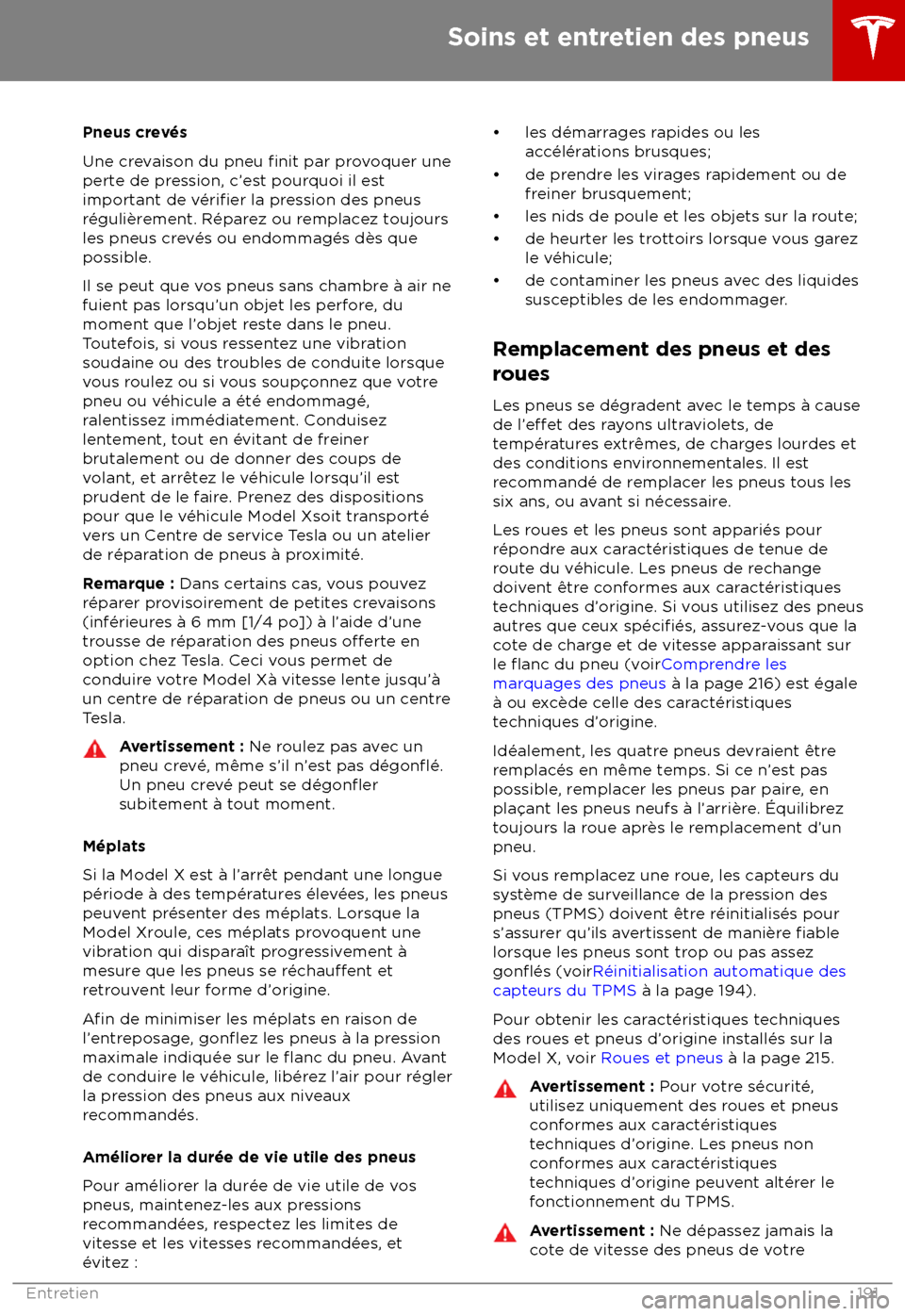 Soins et entretien des pneus

Pneus crevés

Une crevaison du pneu finit par provoquer une perte de pression, c'est pourquoi il est important de vérifier la pression des pneus régulièrement. Réparez ou remplacez toujours les pneus crevés ou endommagés dès que possible.

Il se peut que vos pneus sans chambre à air ne fuient pas lorsqu'un objet les perfore, du moment que l'objet reste dans le pneu. Toutefois, si vous ressentez une vibration soudaine ou des troubles de conduite lorsque vous roulez ou si vous soupçonnez que votre pneu ou véhicule a été endommagé, ralentissez immédiatement. Conduisez lentement, tout en évitant de freiner brutalement ou de donner des coups de volant, et arrêtez le véhicule lorsqu'il est prudent de le faire. Prenez des dispositions pour que le véhicule Model Xsoit transporté vers un Centre de service Tesla ou un atelier de réparation de pneus à proximité.

Remarque : Dans certains cas, vous pouvez réparer provisoirement de petites crevaisons (inférieures à 6 mm [1/4 po]) à l'aide d'une trousse de réparation des pneus offerte en option chez Tesla. Ceci vous permet de conduire votre Model Xà vitesse lente jusqu'à un centre de réparation de pneus ou un centre Tesla.

Avertissement : Ne roulez pas avec un pneu crevé, même s'il n'est pas dégonflé. Un pneu crevé peut se dégonfler subitement à tout moment.

Méplats

Si la Model X est à l'arrêt pendant une longue période à des températures élevées, les pneus peuvent présenter des méplats. Lorsque la Model Xroule, ces méplats provoquent une vibration qui disparaît progressivement à mesure que les pneus se réchauffent et retrouvent leur forme d'origine.

Afin de minimiser les méplats en raison de l'entreposage, gonflez les pneus à la pression maximale indiquée sur le flanc du pneu. Avant de conduire le véhicule, libérez l'air pour régler la pression des pneus aux niveaux recommandés.

Améliorer la durée de vie utile des pneus

Pour améliorer la durée de vie utile de vos pneus, maintenez-les aux pressions recommandées, respectez les limites de vitesse et les vitesses recommandées, et évitez :

• les démarrages rapides ou les accélérations brusques;
• de prendre les virages rapidement ou de freiner brusquement;
• les nids de poule et les objets sur la route;
• de heurter les trottoirs lorsque vous garez le véhicule;
• de contaminer les pneus avec des liquides susceptibles de les endommager.

Remplacement des pneus et des roues

Les pneus se dégradent avec le temps à cause de l'effet des rayons ultraviolets, de températures extrêmes, de charges lourdes et des conditions environnementales. Il est recommandé de remplacer les pneus tous les six ans, ou avant si nécessaire.

Les roues et les pneus sont appariés pour répondre aux caractéristiques de tenue de route du véhicule. Les pneus de rechange doivent être conformes aux caractéristiques techniques d'origine. Si vous utilisez des pneus autres que ceux spécifiés, assurez-vous que la cote de charge et de vitesse apparaissant sur le flanc du pneu (voirComprendre les marquages des pneus à la page 216) est égale à ou excède celle des caractéristiques techniques d'origine.

Idéalement, les quatre pneus devraient être remplacés en même temps. Si ce n'est pas possible, remplacer les pneus par paire, en plaçant les pneus neufs à l'arrière. Équilibrez toujours la roue après le remplacement d'un pneu.

Si vous remplacez une roue, les capteurs du système de surveillance de la pression des pneus (TPMS) doivent être réinitialisés pour s'assurer qu'ils avertissent de manière fiable lorsque les pneus sont trop ou pas assez gonflés (voirRéinitialisation automatique des capteurs du TPMS à la page 194).

Pour obtenir les caractéristiques techniques des roues et pneus d'origine installés sur la Model X, voir Roues et pneus à la page 215.

Avertissement : Pour votre sécurité, utilisez uniquement des roues et pneus conformes aux caractéristiques techniques d'origine. Les pneus non conformes aux caractéristiques techniques d'origine peuvent altérer le fonctionnement du TPMS.

Avertissement : Ne dépassez jamais la cote de vitesse des pneus de votre

Entretien 191

carmanualsonline.info